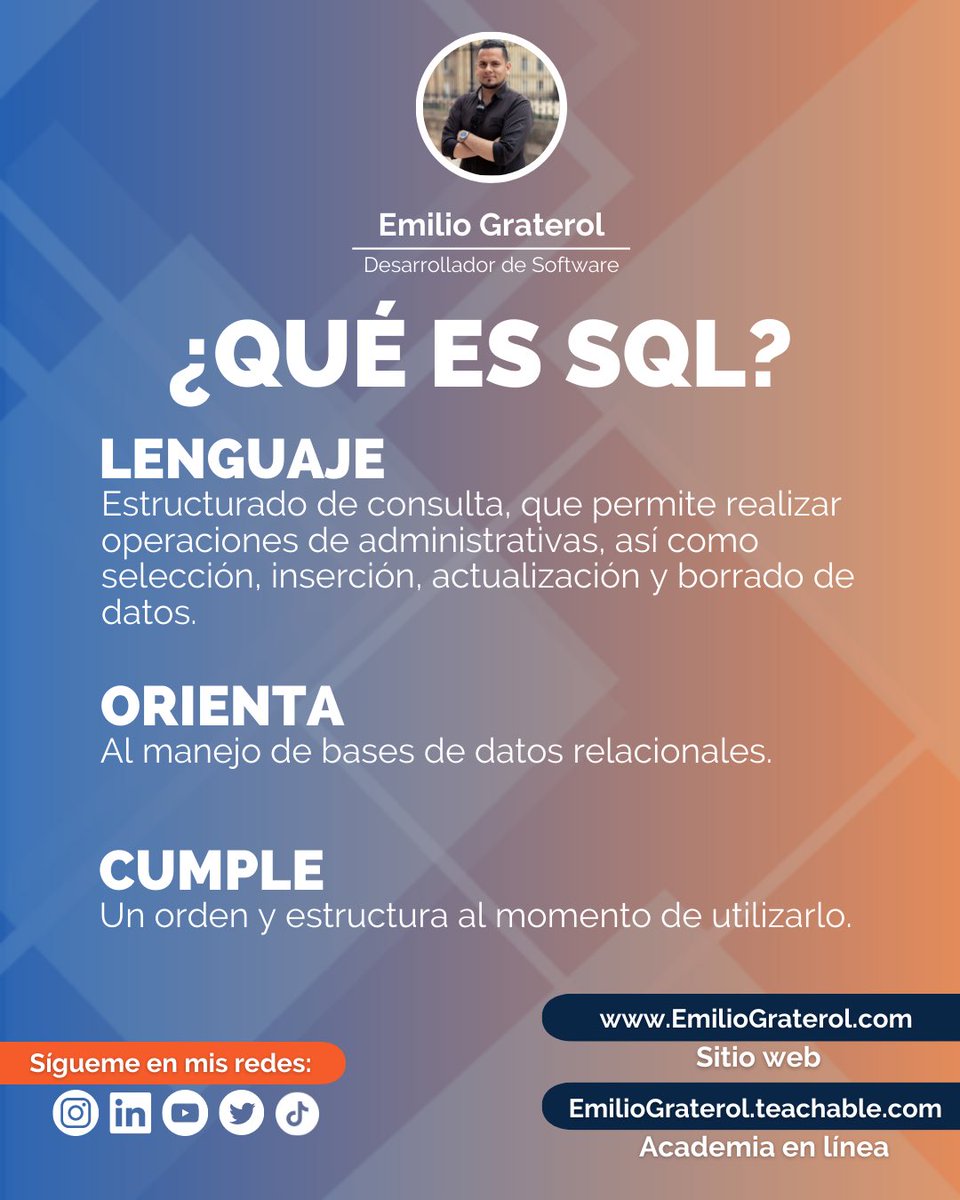 Emilio Graterol

Desarrollador de Software

¿QUÉ ES SQL?

LENGUAJE

Estructurado de consulta, que permite realizar operaciones de administrativas, así como selección, inserción, actualización y borrado de datos.

ORIENTA

Al manejo de bases de datos relacionales.

CUMPLE

Un orden y estructura al momento de utilizarlo.

Sígueme en mis redes:

www.EmilioGraterol.com

Sitio web

EmilioGraterol.teachable.com

Academia en línea